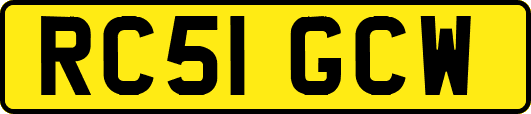 RC51 GCW